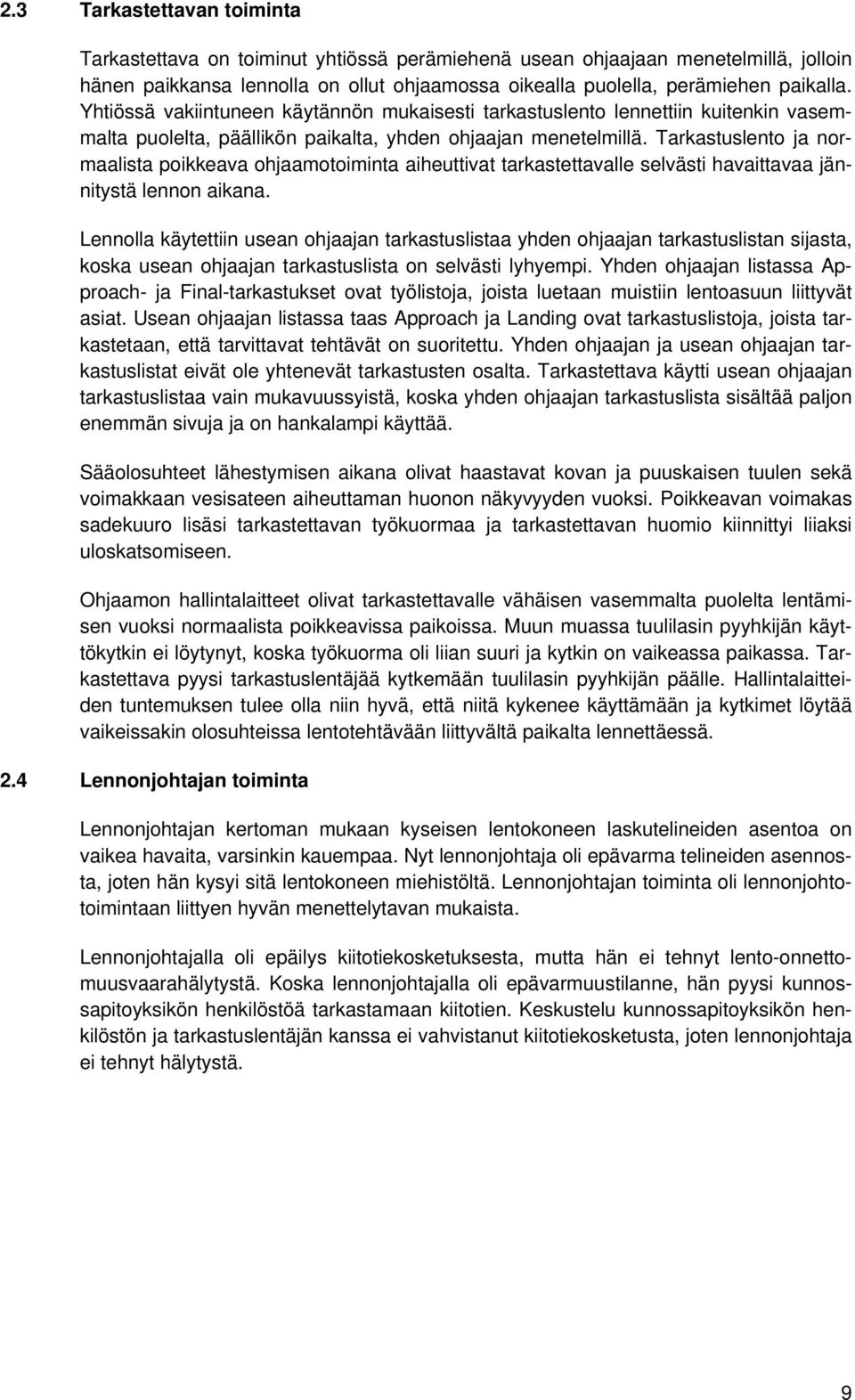 2.3 Tarkastettavan toiminta

Tarkastettava on toiminut yhtiössä perämiehenä usean ohjaajaan menetelmillä, jolloin hänen paikkansa lennolla on ollut ohjaamossa oikealla puolella, perämiehen paikalla. Yhtiössä vakiintuneen käytännön mukaisesti tarkastuslento lennettiin kuitenkin vasemmalta puolelta, päällikön paikalta, yhden ohjaajan menetelmillä. Tarkastuslento ja normaalista poikkeava ohjaamotoiminta aiheuttivat tarkastettavalle selvästi havaittavaa jännitystä lennon aikana.

Lennolla käytettiin usean ohjaajan tarkastuslistaa yhden ohjaajan tarkastuslistan sijasta, koska usean ohjaajan tarkastuslista on selvästi lyhyempi. Yhden ohjaajan listassa Approach- ja Final-tarkastukset ovat työlistoja, joista luetaan muistiin lentoasuun liittyvät asiat. Usean ohjaajan listassa taas Approach ja Landing ovat tarkastuslistoja, joista tarkastetaan, että tarvittavat tehtävät on suoritettu. Yhden ohjaajan ja usean ohjaajan tarkastuslistat eivät ole yhtenevät tarkastusten osalta. Tarkastettava käytti usean ohjaajan tarkastuslistaa vain mukavuussyistä, koska yhden ohjaajan tarkastuslista sisältää paljon enemmän sivuja ja on hankalampi käyttää.

Sääolosuhteet lähestymisen aikana olivat haastavat kovan ja puuskaisen tuulen sekä voimakkaan vesisateen aiheuttaman huonon näkyvyyden vuoksi. Poikkeavan voimakas sadekuuro lisäsi tarkastettavan työkuormaa ja tarkastettavan huomio kiinnittyi liiaksi uloskatsomiseen.

Ohjaamon hallintalaitteet olivat tarkastettavalle vähäisen vasemmalta puolelta lentämisen vuoksi normaalista poikkeavissa paikoissa. Muun muassa tuulilasin pyyhkijän käyttökytkin ei löytynyt, koska työkuorma oli liian suuri ja kytkin on vaikeassa paikassa. Tarkastettava pyysi tarkastuslentäjää kytkemään tuulilasin pyyhkijän päälle. Hallintalaitteiden tuntemuksen tulee olla niin hyvä, että niitä kykenee käyttämään ja kytkimet löytää vaikeissakin olosuhteissa lentotehtävään liittyvältä paikalta lennettäessä.

2.4 Lennonjohtajan toiminta

Lennonjohtajan kertoman mukaan kyseisen lentokoneen laskutelineiden asentoa on vaikea havaita, varsinkin kauempaa. Nyt lennonjohtaja oli epävarma telineiden asennosta, joten hän kysyi sitä lentokoneen miehistöltä. Lennonjohtajan toiminta oli lennonjohtotoimintaan liittyen hyvän menettelytavan mukaista.

Lennonjohtajalla oli epäilys kiitotiekosketuksesta, mutta hän ei tehnyt lento-onnettomuusvaarahälytystä. Koska lennonjohtajalla oli epävarmuustilanne, hän pyysi kunnossapitoyksikön henkilöstöä tarkastamaan kiitotien. Keskustelu kunnossapitoyksikön henkilöstön ja tarkastuslentäjän kanssa ei vahvistanut kiitotiekosketusta, joten lennonjohtaja ei tehnyt hälytystä.

9